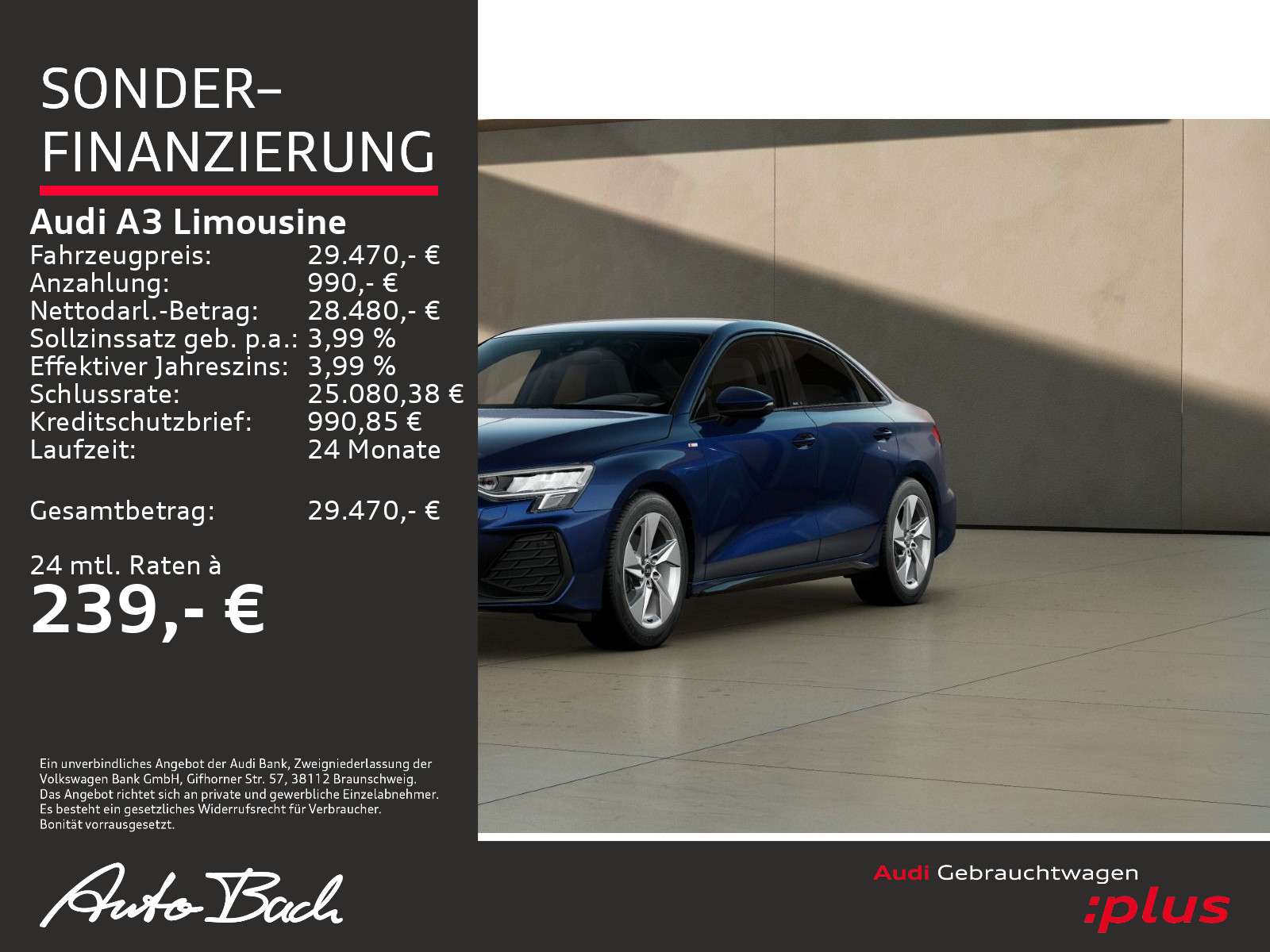 SONDER-
FINANZIERUNG

Audi A3 Limousine
Fahrzeugpreis: 29.470,- €
Anzahlung: 990,- €
Nettodarl.-Betrag: 28.480,- €
Sollzinssatz geb. p.a.: 3,99 %
Effektiver Jahreszins: 3,99 %
Schlussrate: 25.080,38 €
Kreditschutzbrief: 990,85 €
Laufzeit: 24 Monate

Gesamtbetrag: 29.470,- €

24 mtl. Raten à
239,- €

Ein unverbindliches Angebot der Audi Bank, Zweigniederlassung der Volkswagen Bank GmbH, Gifhorner Str. 57, 38112 Braunschweig. Das Angebot richtet sich an private und gewerbliche Einzelabnehmer. Es besteht ein gesetzliches Widerrufsrecht für Verbraucher. Bonität vorrausgesetzt.

Auto Bach

Audi Gebrauchtwagen
:plus